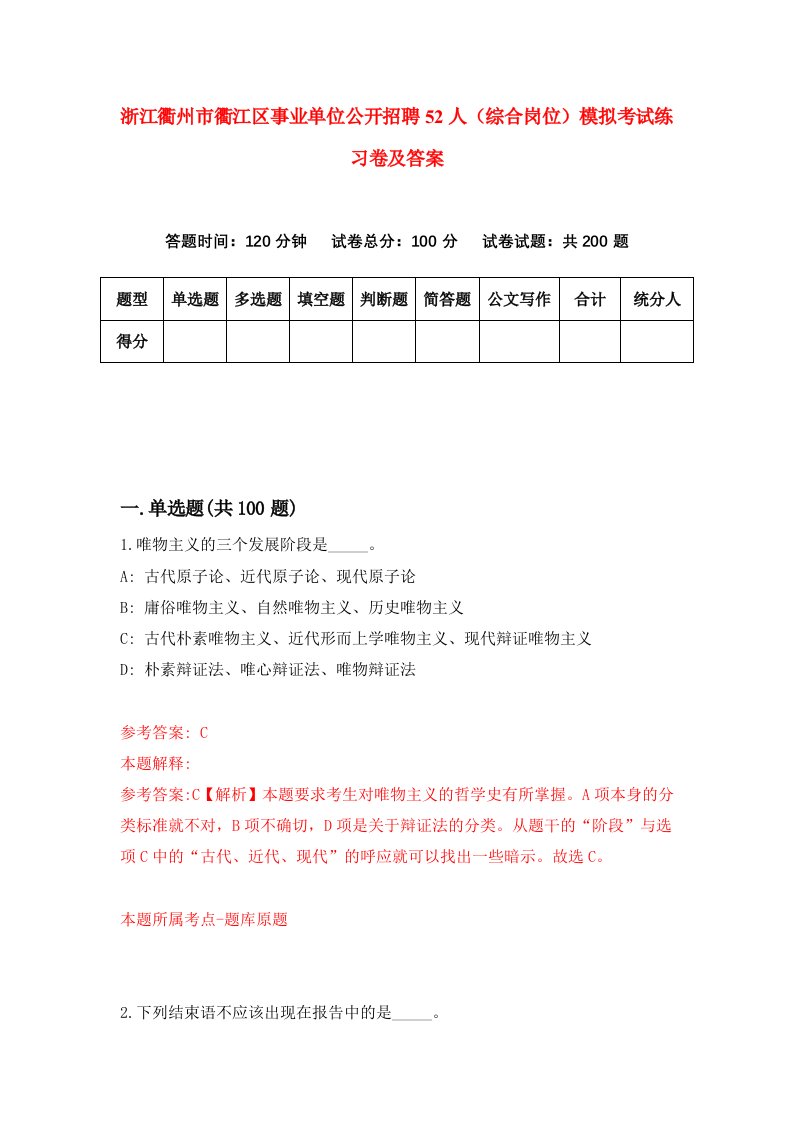 浙江衢州市衢江区事业单位公开招聘52人（综合岗位）模拟考试练习卷及答案

答题时间：120分钟　试卷总分：100分　试卷试题：共200题

| 题型 | 单选题 | 多选题 | 填空题 | 判断题 | 简答题 | 公文写作 | 合计 | 统分人 |
|---|---|---|---|---|---|---|---|---|
| 得分 | | | | | | | | |

一.单选题(共100题)

1.唯物主义的三个发展阶段是_____。

A: 古代原子论、近代原子论、现代原子论

B: 庸俗唯物主义、自然唯物主义、历史唯物主义

C: 古代朴素唯物主义、近代形而上学唯物主义、现代辩证唯物主义

D: 朴素辩证法、唯心辩证法、唯物辩证法

参考答案: C

本题解释:

参考答案:C【解析】本题要求考生对唯物主义的哲学史有所掌握。A项本身的分类标准就不对，B项不确切，D项是关于辩证法的分类。从题干的“阶段”与选项C中的“古代、近代、现代”的呼应就可以找出一些暗示。故选C。

本题所属考点-题库原题

2.下列结束语不应该出现在报告中的是_____。